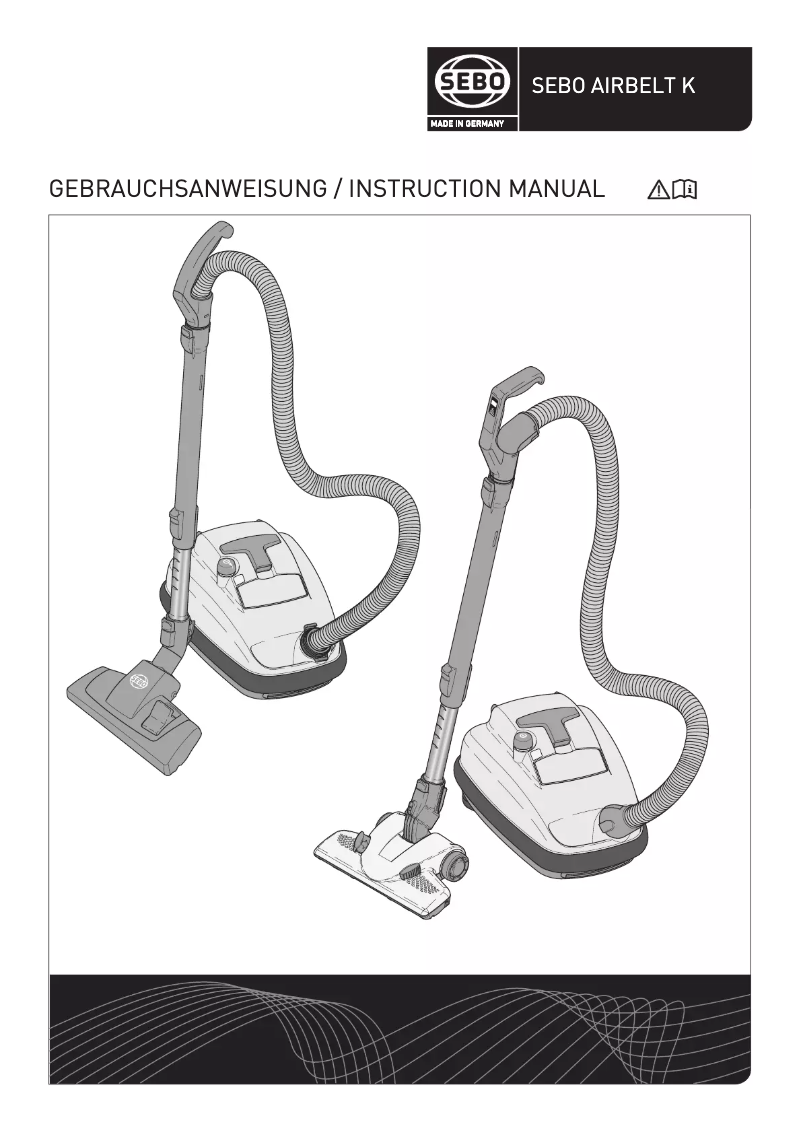 SEBO
MADE IN GERMANY
SEBO AIRBELT K

GEBRAUCHSANWEISUNG / INSTRUCTION MANUAL

SEBO